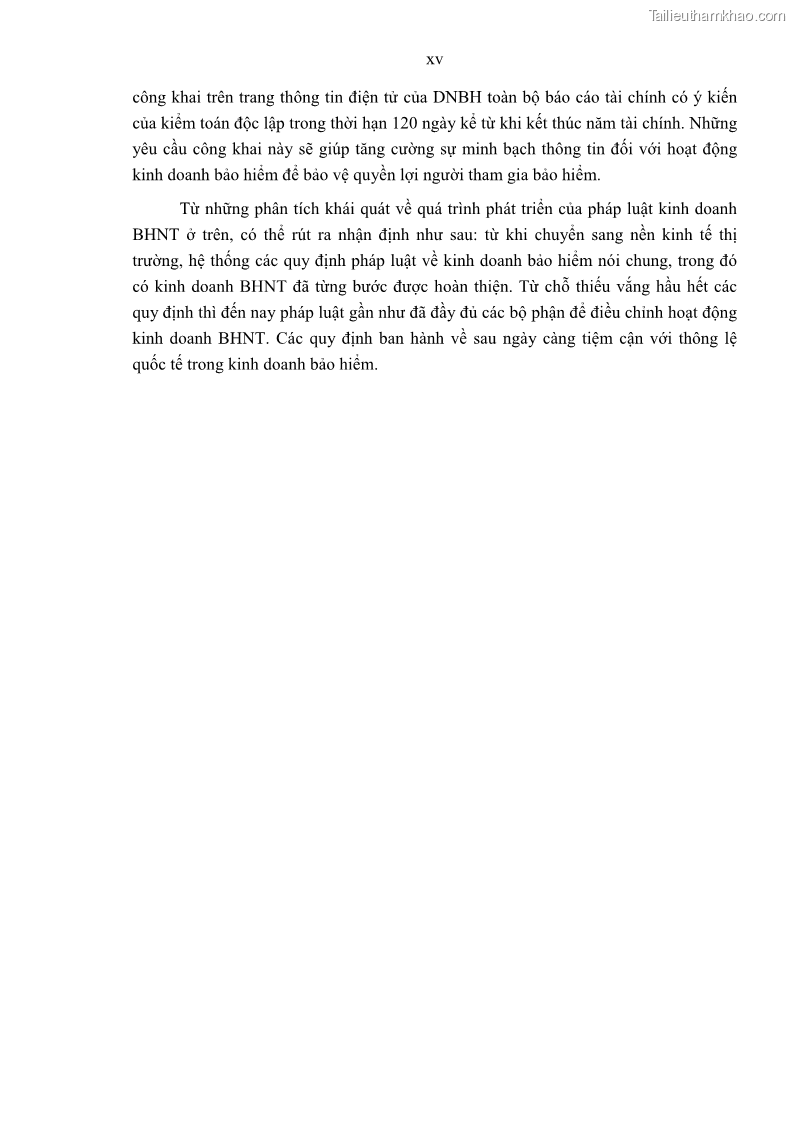 Tailieuthamkhao.com

xv

công khai trên trang thông tin điện tử của DNBH toàn bộ báo cáo tài chính có ý kiến của kiểm toán độc lập trong thời hạn 120 ngày kể từ khi kết thúc năm tài chính. Những yêu cầu công khai này sẽ giúp tăng cường sự minh bạch thông tin đối với hoạt động kinh doanh bảo hiểm để bảo vệ quyền lợi người tham gia bảo hiểm.

Từ những phân tích khái quát về quá trình phát triển của pháp luật kinh doanh BHNT ở trên, có thể rút ra nhận định như sau: từ khi chuyển sang nền kinh tế thị trường, hệ thống các quy định pháp luật về kinh doanh bảo hiểm nói chung, trong đó có kinh doanh BHNT đã từng bước được hoàn thiện. Từ chỗ thiếu vắng hầu hết các quy định thì đến nay pháp luật gần như đã đầy đủ các bộ phận để điều chỉnh hoạt động kinh doanh BHNT. Các quy định ban hành về sau ngày càng tiệm cận với thông lệ quốc tế trong kinh doanh bảo hiểm.